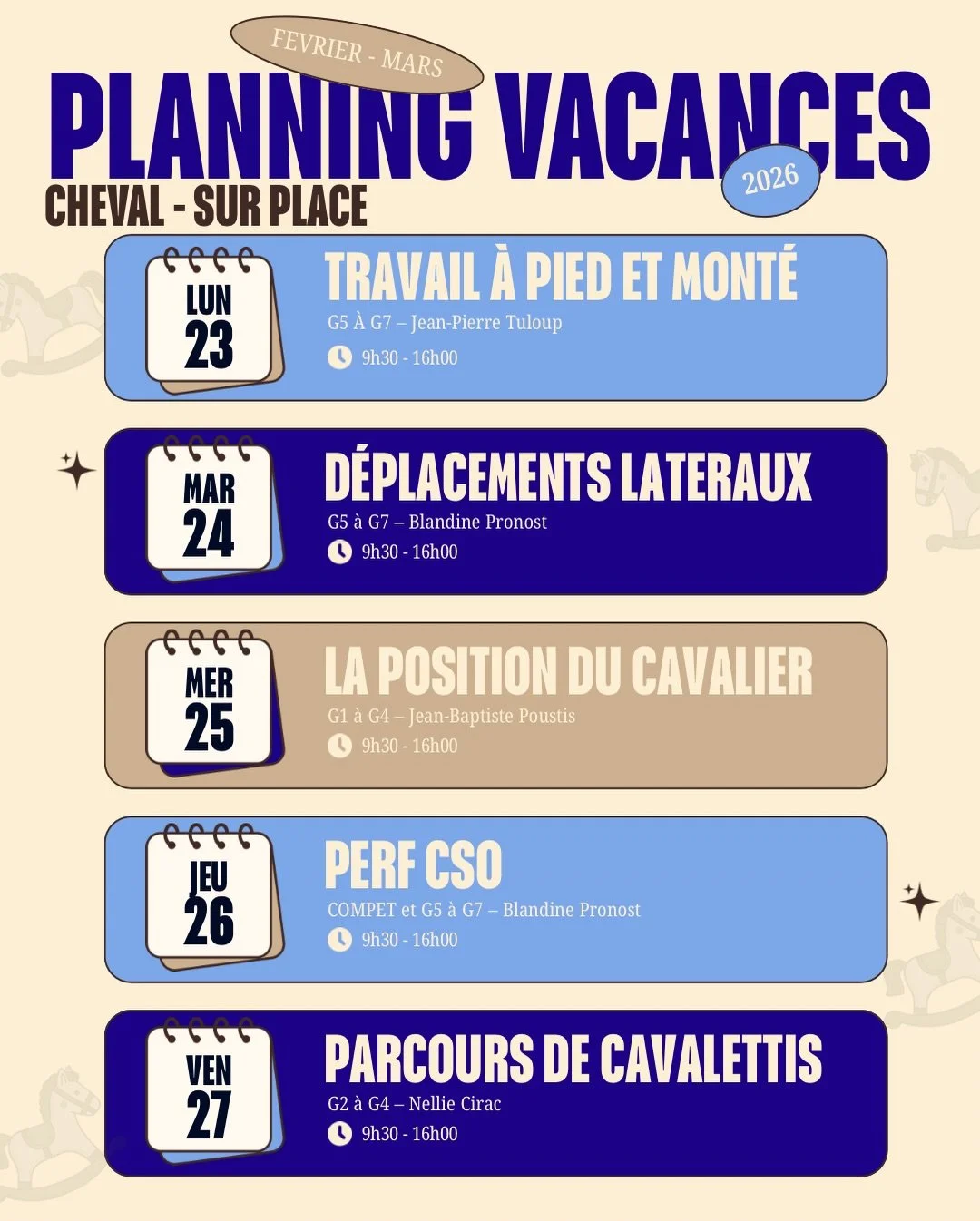 FEVRIER - MARS

PLANNING VACANCES

2026

CHEVAL - SUR PLACE

LUN
23

TRAVAIL À PIED ET MONTÉ

G5 À G7 – Jean-Pierre Tuloup

9h30 - 16h00

MAR
24

DÉPLACEMENTS LATERAUX

G5 à G7 – Blandine Pronost

9h30 - 16h00

MER
25

LA POSITION DU CAVALIER

G1 à G4 – Jean-Baptiste Poustis

9h30 - 16h00

JEU
26

PERF CSO

COMPET et G5 à G7 – Blandine Pronost

9h30 - 16h00

VEN
27

PARCOURS DE CAVALETTIS

G2 à G4 – Nellie Cirac

9h30 - 16h00